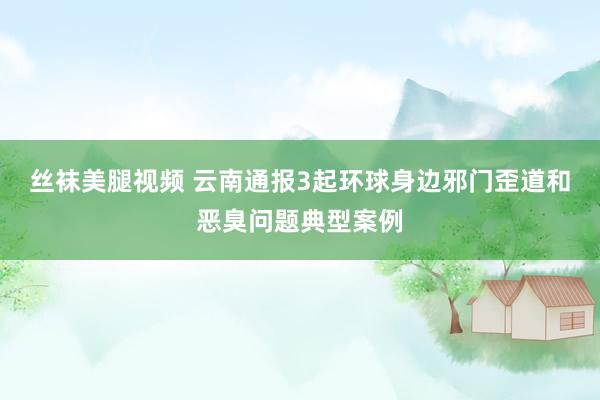 丝袜美腿视频 云南通报3起环球身边邪门歪道和恶臭问题典型案例